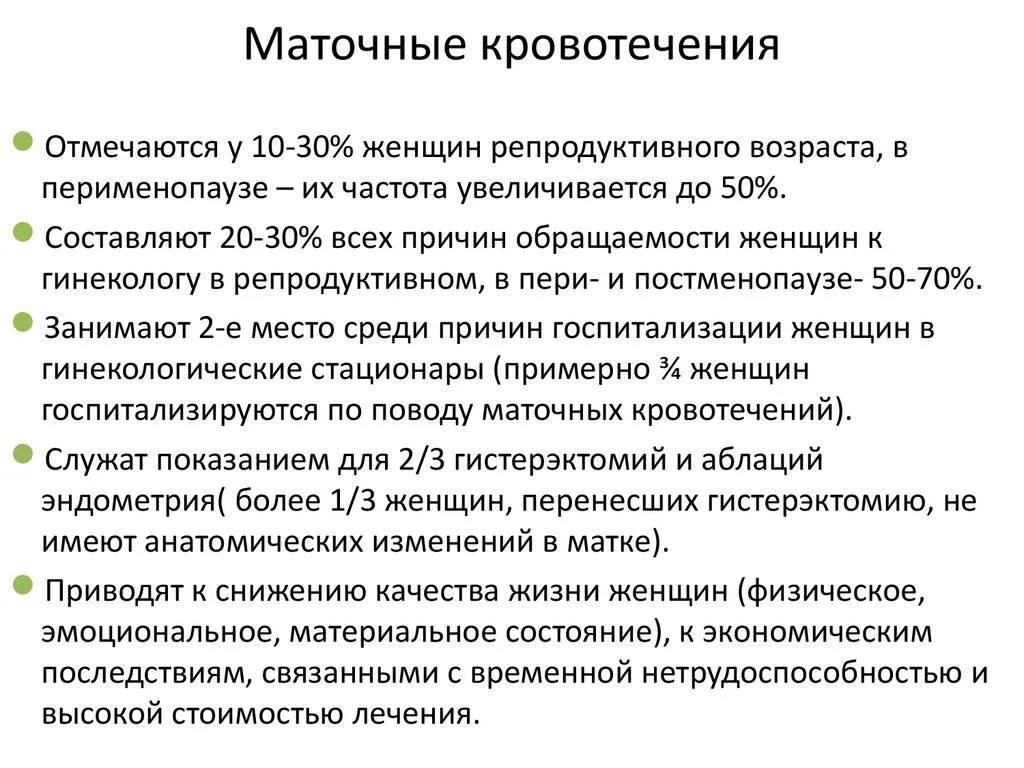 Маточные кровотечения

Отмечаются у 10-30% женщин репродуктивного возраста, в перименопаузе – их частота увеличивается до 50%.

Составляют 20-30% всех причин обращаемости женщин к гинекологу в репродуктивном, в пери- и постменопаузе- 50-70%.

Занимают 2-е место среди причин госпитализации женщин в гинекологические стационары (примерно ¾ женщин госпитализируются по поводу маточных кровотечений).

Служат показанием для 2/3 гистерэктомий и аблаций эндометрия( более 1/3 женщин, перенесших гистерэктомию, не имеют анатомических изменений в матке).

Приводят к снижению качества жизни женщин (физическое, эмоциональное, материальное состояние), к экономическим последствиям, связанными с временной нетрудоспособностью и высокой стоимостью лечения.